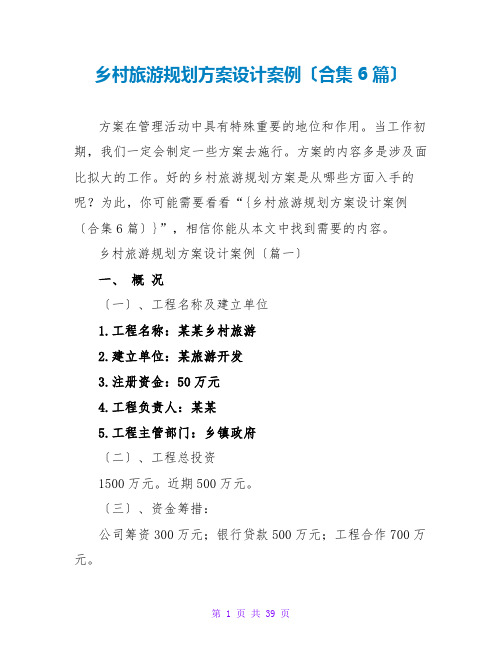 乡村旅游规划方案设计案例〔合集 6 篇〕

方案在管理活动中具有特殊重要的地位和作用。当工作初期，我们一定会制定一些方案去施行。方案的内容多是涉及面比拟大的工作。好的乡村旅游规划方案是从哪些方面入手的呢？为此，你可能需要看看“{乡村旅游规划方案设计案例〔合集 6 篇〕}”，相信你能从本文中找到需要的内容。

乡村旅游规划方案设计案例〔篇一〕

一、 概 况

〔一〕、工程名称及建立单位

1.工程名称：某某乡村旅游

2.建立单位：某旅游开发

3.注册资金：50 万元

4.工程负责人：某某

5.工程主管部门：乡镇政府

〔二〕、工程总投资

1500 万元。近期 500 万元。

〔三〕、资金筹措：

公司筹资 300 万元；银行贷款 500 万元；工程合作 700 万元。

第 1 页 共 39 页